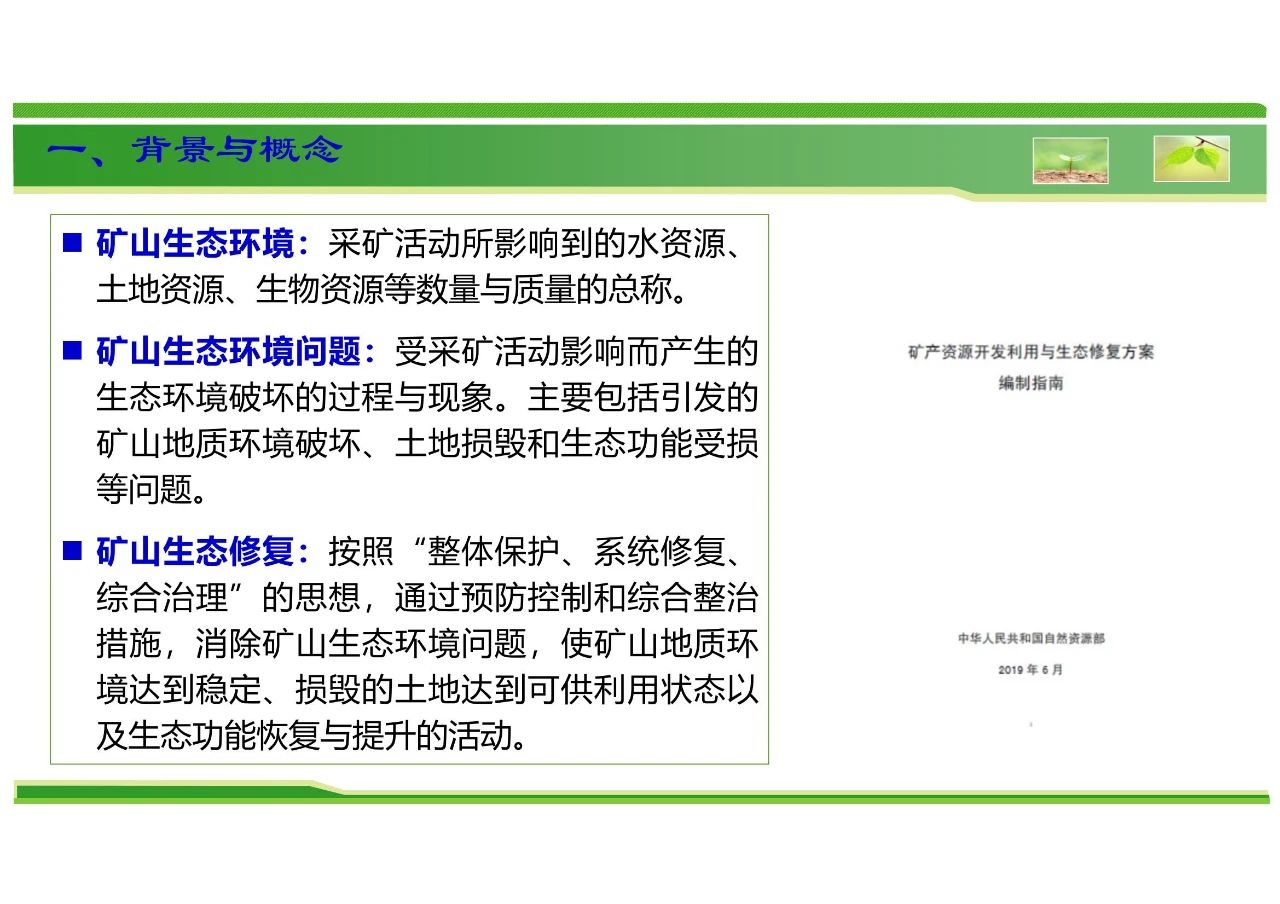 一、背景与概念

■ 矿山生态环境：采矿活动所影响到的水资源、土地资源、生物资源等数量与质量的总称。

■ 矿山生态环境问题：受采矿活动影响而产生的生态环境破坏的过程与现象。主要包括引发的矿山地质环境破坏、土地损毁和生态功能受损等问题。

■ 矿山生态修复：按照“整体保护、系统修复、综合治理”的思想，通过预防控制和综合整治措施，消除矿山生态环境问题，使矿山地质环境达到稳定、损毁的土地达到可供利用状态以及生态功能恢复与提升的活动。

矿产资源开发利用与生态修复方案
编制指南

中华人民共和国自然资源部
2019 年 6 月